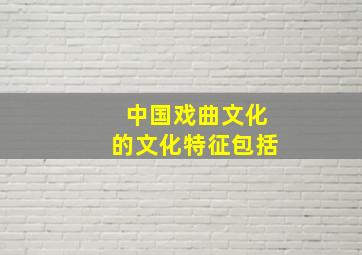 中国戏曲文化
的文化特征包括